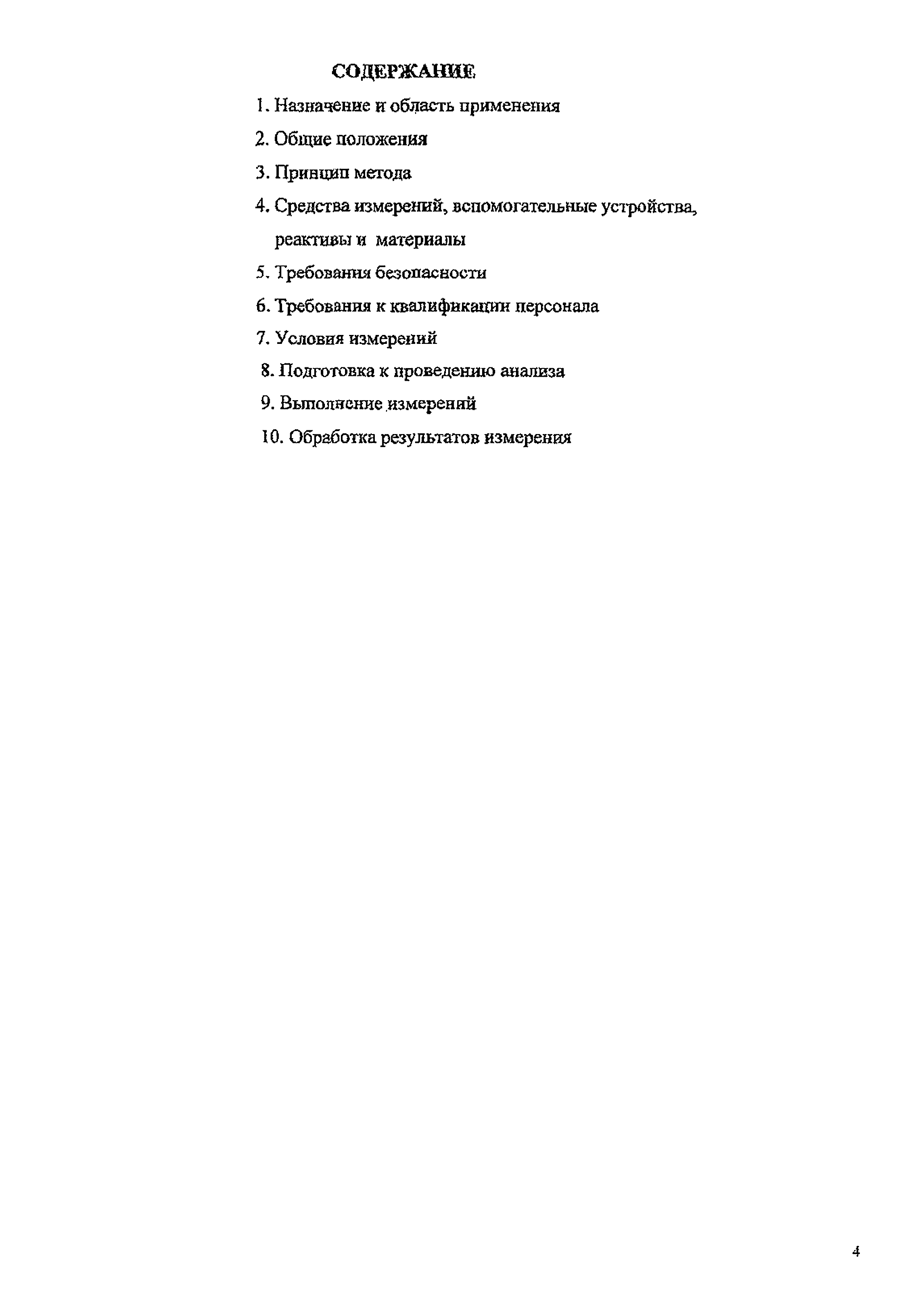 СОДЕРЖАНИЕ

1. Назначение и область применения

2. Общие положения

3. Принцип метода

4. Средства измерений, вспомогательные устройства, реактивы и материалы

5. Требования безопасности

6. Требования к квалификации персонала

7. Условия измерений

8. Подготовка к проведению анализа

9. Выполнение измерений

10. Обработка результатов измерения

4